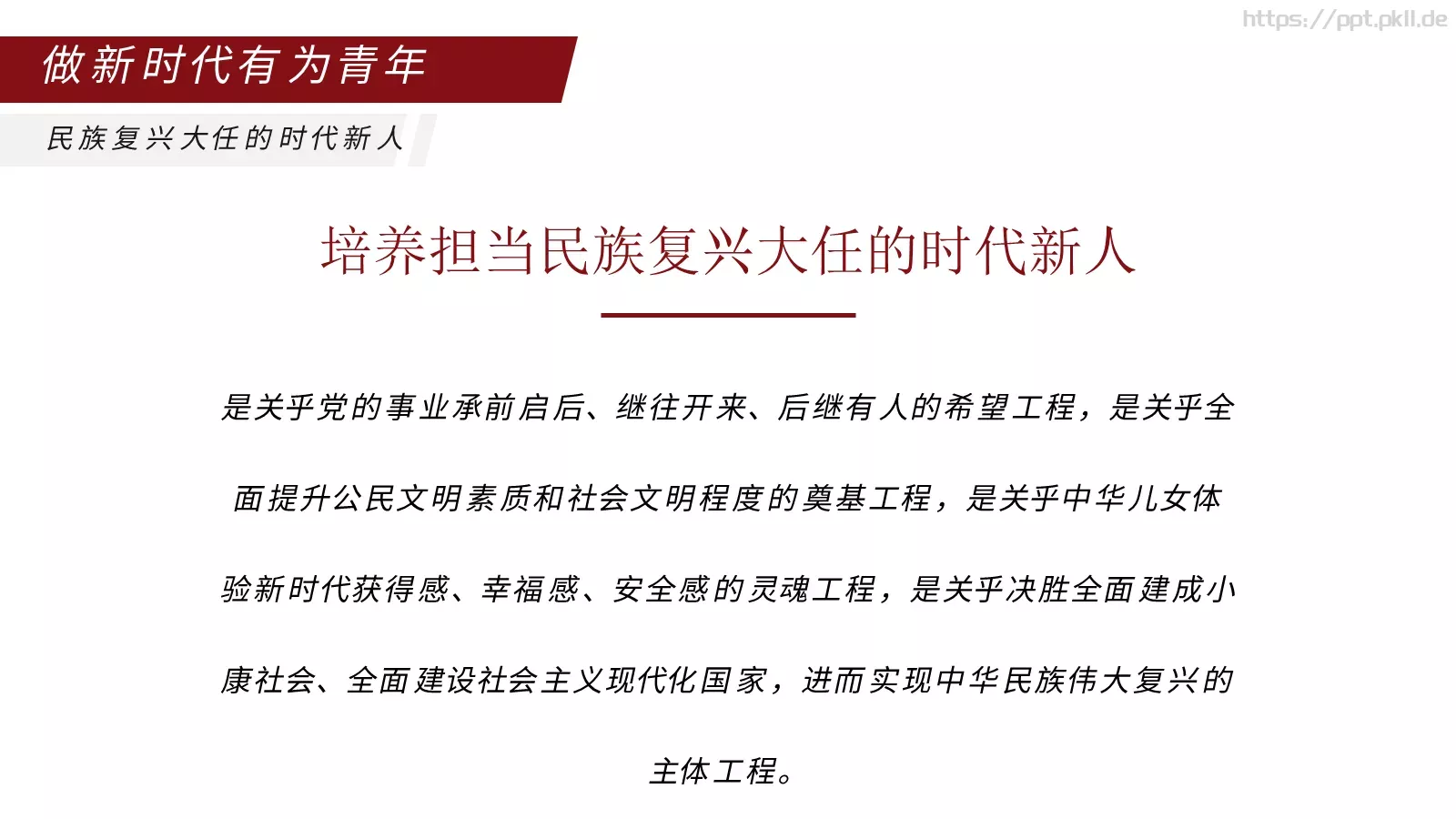 https://ppt.pkll.de

做新时代有为青年

民族复兴大任的时代新人

培养担当民族复兴大任的时代新人

是关乎党的事业承前启后、继往开来、后继有人的希望工程，是关乎全面提升公民文明素质和社会文明程度的奠基工程，是关乎中华儿女体验新时代获得感、幸福感、安全感的灵魂工程，是关乎决胜全面建成小康社会、全面建设社会主义现代化国家，进而实现中华民族伟大复兴的主体工程。